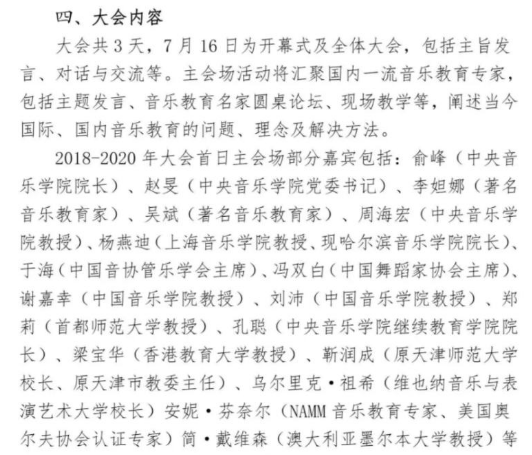 四、大会内容

大会共 3 天，7 月 16 日为开幕式及全体大会，包括主旨发言、对话与交流等。主会场活动将汇聚国内一流音乐教育专家，包括主题发言、音乐教育名家圆桌论坛、现场教学等，阐述当今国际、国内音乐教育的问题、理念及解决方法。

2018-2020 年大会首日主会场部分嘉宾包括：俞峰（中央音乐学院院长）、赵旻（中央音乐学院党委书记）、李妲娜（著名音乐教育家）、吴斌（著名音乐教育家）、周海宏（中央音乐学院教授）、杨燕迪（上海音乐学院教授、现哈尔滨音乐学院院长）、于海（中国音协管乐学会主席）、冯双白（中国舞蹈家协会主席）、谢嘉幸（中国音乐学院教授）、刘沛（中国音乐学院教授）、郑莉（首都师范大学教授）、孔聪（中央音乐学院继续教育学院院长）、梁宝华（香港教育大学教授）、靳润成（原天津师范大学校长、原天津市教委主任）、乌尔里克·祖希（维也纳音乐与表演艺术大学校长）安妮·芬奈尔（NAMM 音乐教育专家、美国奥尔夫协会认证专家）简·戴维森（澳大利亚墨尔本大学教授）等